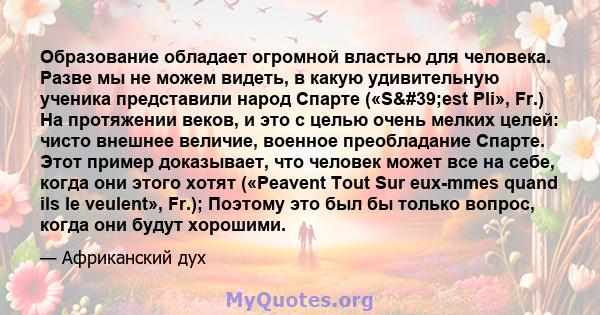 Образование обладает огромной властью для человека. Разве мы не можем видеть, в какую удивительную ученика представили народ Спарте («S&#39;est Pli», Fr.) На протяжении веков, и это с целью очень мелких целей: чисто внешнее величие, военное преобладание Спарте. Этот пример доказывает, что человек может все на себе, когда они этого хотят («Peavent Tout Sur eux-mmes quand ils le veulent», Fr.); Поэтому это был бы только вопрос, когда они будут хорошими.

— Африканский дух

MyQuotes.org